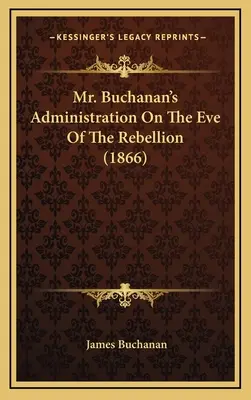 —KESSINGER'S LEGACY REPRINTS—

Mr. Buchanan's Administration On The Eve Of The Rebellion (1866)

James Buchanan